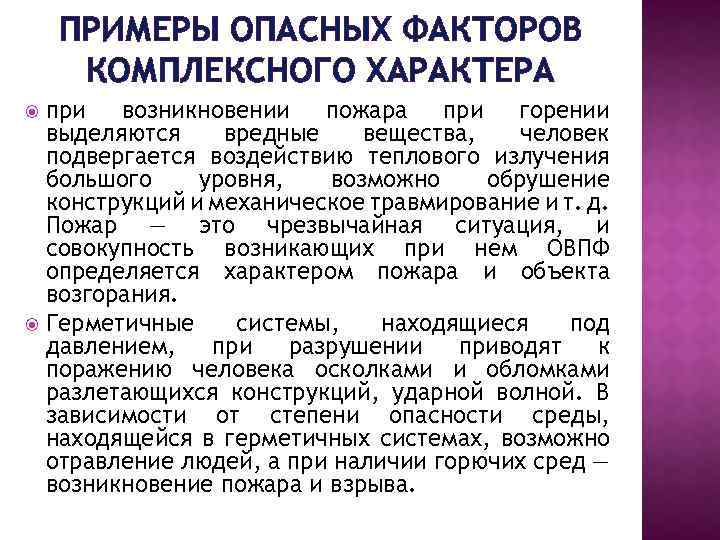 ПРИМЕРЫ ОПАСНЫХ ФАКТОРОВ КОМПЛЕКСНОГО ХАРАКТЕРА

при возникновении пожара при горении выделяются вредные вещества, человек подвергается воздействию теплового излучения большого уровня, возможно обрушение конструкций и механическое травмирование и т. д. Пожар — это чрезвычайная ситуация, и совокупность возникающих при нем ОВПФ определяется характером пожара и объекта возгорания.

Герметичные системы, находящиеся под давлением, при разрушении приводят к поражению человека осколками и обломками разлетающихся конструкций, ударной волной. В зависимости от степени опасности среды, находящейся в герметичных системах, возможно отравление людей, а при наличии горючих сред — возникновение пожара и взрыва.